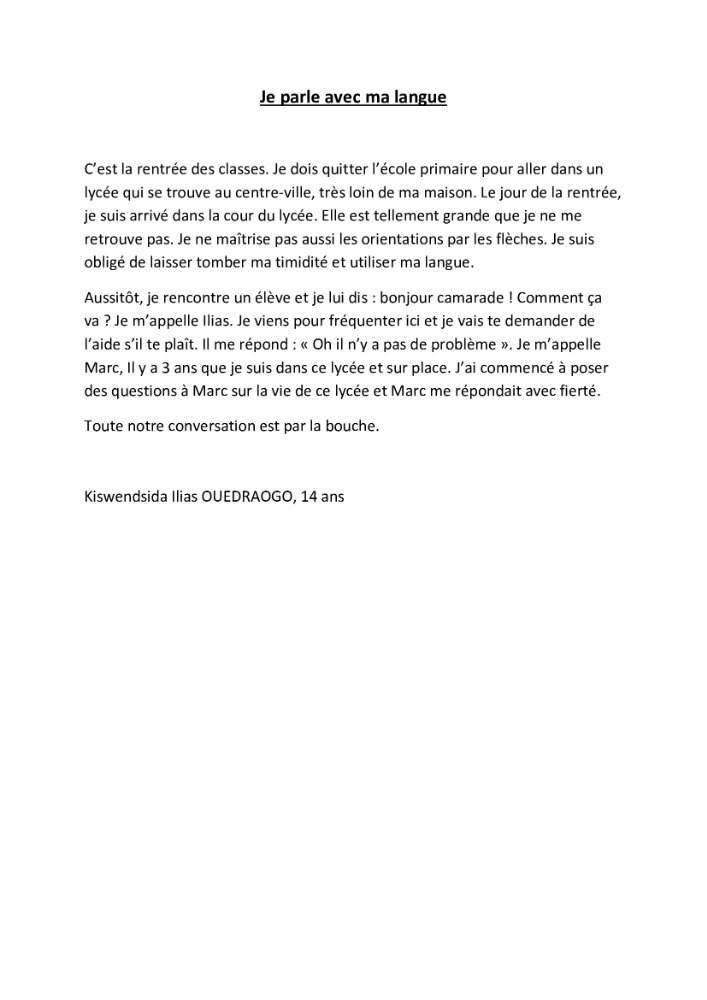 Je parle avec ma langue

C'est la rentrée des classes. Je dois quitter l'école primaire pour aller dans un lycée qui se trouve au centre-ville, très loin de ma maison. Le jour de la rentrée, je suis arrivé dans la cour du lycée. Elle est tellement grande que je ne me retrouve pas. Je ne maîtrise pas aussi les orientations par les flèches. Je suis obligé de laisser tomber ma timidité et utiliser ma langue.

Aussitôt, je rencontre un élève et je lui dis : bonjour camarade ! Comment ça va ? Je m'appelle Ilias. Je viens pour fréquenter ici et je vais te demander de l'aide s'il te plaît. Il me répond : « Oh il n'y a pas de problème ». Je m'appelle Marc, Il y a 3 ans que je suis dans ce lycée et sur place. J'ai commencé à poser des questions à Marc sur la vie de ce lycée et Marc me répondait avec fierté.

Toute notre conversation est par la bouche.

Kiswendsida Ilias OUEDRAOGO, 14 ans